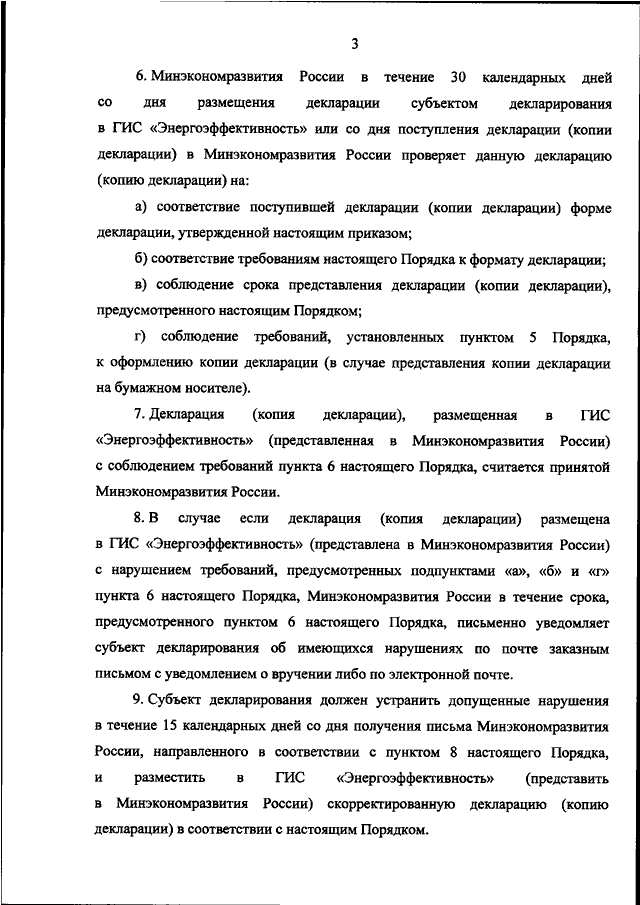 3

6. Минэкономразвития России в течение 30 календарных дней со дня размещения декларации субъектом декларирования в ГИС «Энергоэффективность» или со дня поступления декларации (копии декларации) в Минэкономразвития России проверяет данную декларацию (копию декларации) на:

а) соответствие поступившей декларации (копии декларации) форме декларации, утвержденной настоящим приказом;

б) соответствие требованиям настоящего Порядка к формату декларации;

в) соблюдение срока представления декларации (копии декларации), предусмотренного настоящим Порядком;

г) соблюдение требований, установленных пунктом 5 Порядка, к оформлению копии декларации (в случае представления копии декларации на бумажном носителе).

7. Декларация (копия декларации), размещенная в ГИС «Энергоэффективность» (представленная в Минэкономразвития России) с соблюдением требований пункта 6 настоящего Порядка, считается принятой Минэкономразвития России.

8. В случае если декларация (копия декларации) размещена в ГИС «Энергоэффективность» (представлена в Минэкономразвития России) с нарушением требований, предусмотренных подпунктами «а», «б» и «г» пункта 6 настоящего Порядка, Минэкономразвития России в течение срока, предусмотренного пунктом 6 настоящего Порядка, письменно уведомляет субъект декларирования об имеющихся нарушениях по почте заказным письмом с уведомлением о вручении либо по электронной почте.

9. Субъект декларирования должен устранить допущенные нарушения в течение 15 календарных дней со дня получения письма Минэкономразвития России, направленного в соответствии с пунктом 8 настоящего Порядка, и разместить в ГИС «Энергоэффективность» (представить в Минэкономразвития России) скорректированную декларацию (копию декларации) в соответствии с настоящим Порядком.